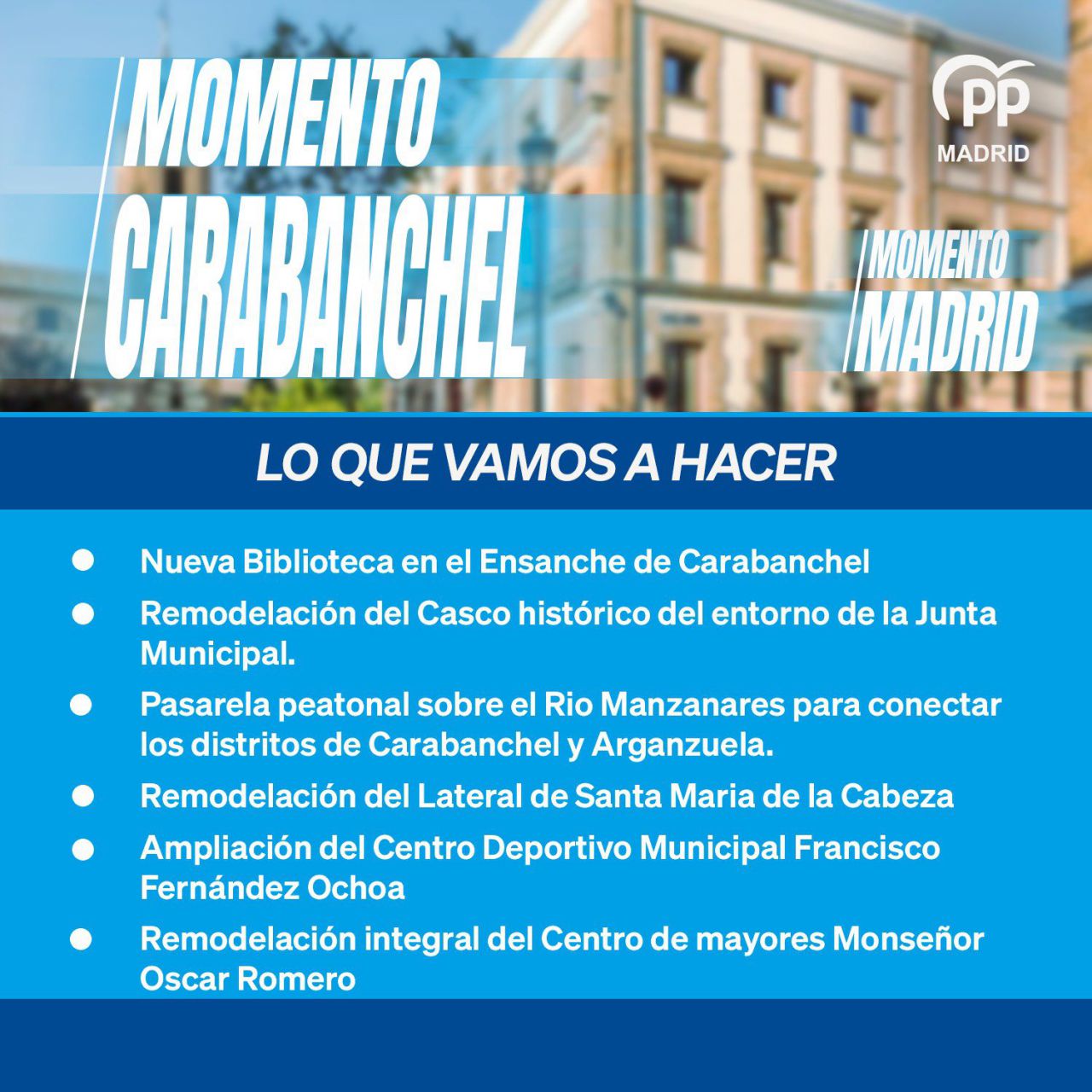 MOMENTO
CARABANCHEL

PP
MADRID

MOMENTO
MADRID

LO QUE VAMOS A HACER

• Nueva Biblioteca en el Ensanche de Carabanchel
• Remodelación del Casco histórico del entorno de la Junta Municipal.
• Pasarela peatonal sobre el Rio Manzanares para conectar los distritos de Carabanchel y Arganzuela.
• Remodelación del Lateral de Santa Maria de la Cabeza
• Ampliación del Centro Deportivo Municipal Francisco Fernández Ochoa
• Remodelación integral del Centro de mayores Monseñor Oscar Romero